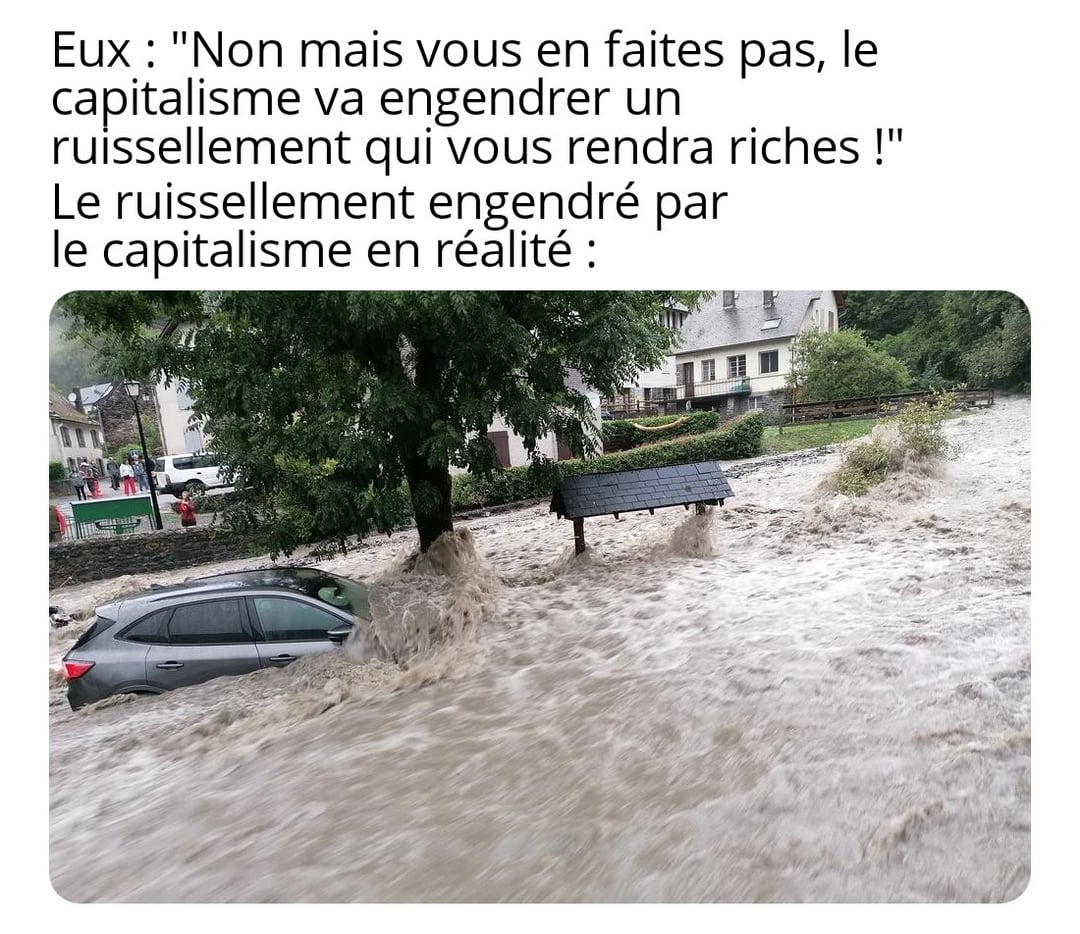 Eux : "Non mais vous en faites pas, le capitalisme va engendrer un ruissellement qui vous rendra riches !"
Le ruissellement engendré par le capitalisme en réalité :